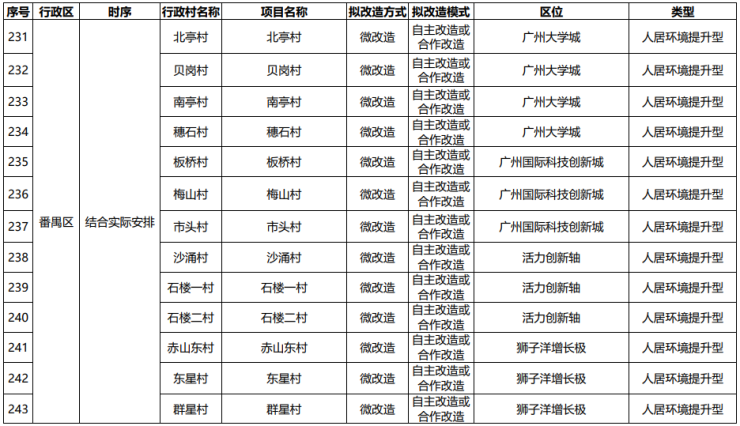 | 序号 | 行政区 | 时序 | 行政村名称 | 项目名称 | 拟改造方式 | 拟改造模式 | 区位 | 类型 |
|---|---|---|---|---|---|---|---|---|
| 231 | 番禺区 | 结合实际安排 | 北亭村 | 北亭村 | 微改造 | 自主改造或合作改造 | 广州大学城 | 人居环境提升型 |
| 232 | | | 贝岗村 | 贝岗村 | 微改造 | 自主改造或合作改造 | 广州大学城 | 人居环境提升型 |
| 233 | | | 南亭村 | 南亭村 | 微改造 | 自主改造或合作改造 | 广州大学城 | 人居环境提升型 |
| 234 | | | 穗石村 | 穗石村 | 微改造 | 自主改造或合作改造 | 广州大学城 | 人居环境提升型 |
| 235 | | | 板桥村 | 板桥村 | 微改造 | 自主改造或合作改造 | 广州国际科技创新城 | 人居环境提升型 |
| 236 | | | 梅山村 | 梅山村 | 微改造 | 自主改造或合作改造 | 广州国际科技创新城 | 人居环境提升型 |
| 237 | | | 市头村 | 市头村 | 微改造 | 自主改造或合作改造 | 广州国际科技创新城 | 人居环境提升型 |
| 238 | | | 沙涌村 | 沙涌村 | 微改造 | 自主改造或合作改造 | 活力创新轴 | 人居环境提升型 |
| 239 | | | 石楼一村 | 石楼一村 | 微改造 | 自主改造或合作改造 | 活力创新轴 | 人居环境提升型 |
| 240 | | | 石楼二村 | 石楼二村 | 微改造 | 自主改造或合作改造 | 活力创新轴 | 人居环境提升型 |
| 241 | | | 赤山东村 | 赤山东村 | 微改造 | 自主改造或合作改造 | 狮子洋增长极 | 人居环境提升型 |
| 242 | | | 东星村 | 东星村 | 微改造 | 自主改造或合作改造 | 狮子洋增长极 | 人居环境提升型 |
| 243 | | | 群星村 | 群星村 | 微改造 | 自主改造或合作改造 | 狮子洋增长极 | 人居环境提升型 |